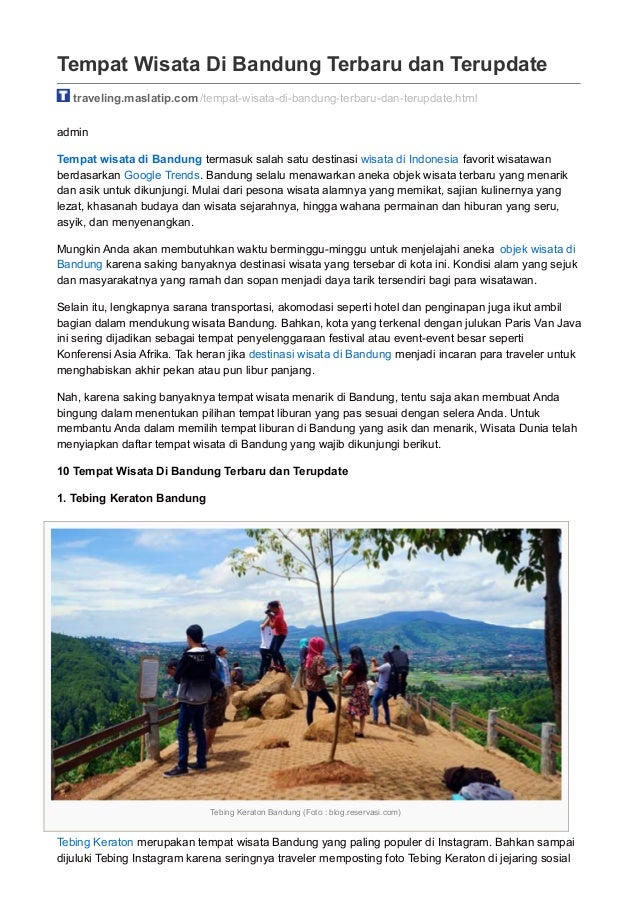 Tempat Wisata Di Bandung Terbaru dan Terupdate

traveling.maslatip.com/tempat-wisata-di-bandung-terbaru-dan-terupdate.html

admin

Tempat wisata di Bandung termasuk salah satu destinasi wisata di Indonesia favorit wisatawan berdasarkan Google Trends. Bandung selalu menawarkan aneka objek wisata terbaru yang menarik dan asik untuk dikunjungi. Mulai dari pesona wisata alamnya yang memikat, sajian kulinernya yang lezat, khasanah budaya dan wisata sejarahnya, hingga wahana permainan dan hiburan yang seru, asyik, dan menyenangkan.

Mungkin Anda akan membutuhkan waktu berminggu-minggu untuk menjelajahi aneka objek wisata di Bandung karena saking banyaknya destinasi wisata yang tersebar di kota ini. Kondisi alam yang sejuk dan masyarakatnya yang ramah dan sopan menjadi daya tarik tersendiri bagi para wisatawan.

Selain itu, lengkapnya sarana transportasi, akomodasi seperti hotel dan penginapan juga ikut ambil bagian dalam mendukung wisata Bandung. Bahkan, kota yang terkenal dengan julukan Paris Van Java ini sering dijadikan sebagai tempat penyelenggaraan festival atau event-event besar seperti Konferensi Asia Afrika. Tak heran jika destinasi wisata di Bandung menjadi incaran para traveler untuk menghabiskan akhir pekan atau pun libur panjang.

Nah, karena saking banyaknya tempat wisata menarik di Bandung, tentu saja akan membuat Anda bingung dalam menentukan pilihan tempat liburan yang pas sesuai dengan selera Anda. Untuk membantu Anda dalam memilih tempat liburan di Bandung yang asik dan menarik, Wisata Dunia telah menyiapkan daftar tempat wisata di Bandung yang wajib dikunjungi berikut.

10 Tempat Wisata Di Bandung Terbaru dan Terupdate

1. Tebing Keraton Bandung

Tebing Keraton Bandung (Foto : blog.reservasi.com)

Tebing Keraton merupakan tempat wisata Bandung yang paling populer di Instagram. Bahkan sampai dijuluki Tebing Instagram karena seringnya traveler memposting foto Tebing Keraton di jejaring sosial